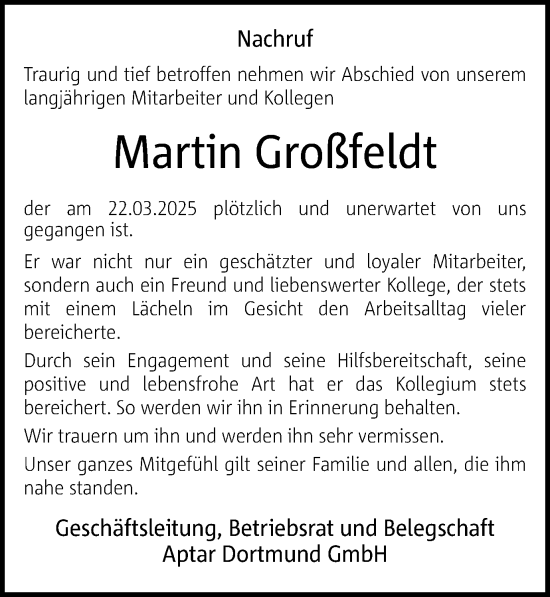 Nachruf

Traurig und tief betroffen nehmen wir Abschied von unserem langjährigen Mitarbeiter und Kollegen

Martin Großfeldt

der am 22.03.2025 plötzlich und unerwartet von uns gegangen ist.

Er war nicht nur ein geschätzter und loyaler Mitarbeiter, sondern auch ein Freund und liebenswerter Kollege, der stets mit einem Lächeln im Gesicht den Arbeitsalltag vieler bereicherte.

Durch sein Engagement und seine Hilfsbereitschaft, seine positive und lebensfrohe Art hat er das Kollegium stets bereichert. So werden wir ihn in Erinnerung behalten.

Wir trauern um ihn und werden ihn sehr vermissen.

Unser ganzes Mitgefühl gilt seiner Familie und allen, die ihm nahe standen.

Geschäftsleitung, Betriebsrat und Belegschaft
Aptar Dortmund GmbH